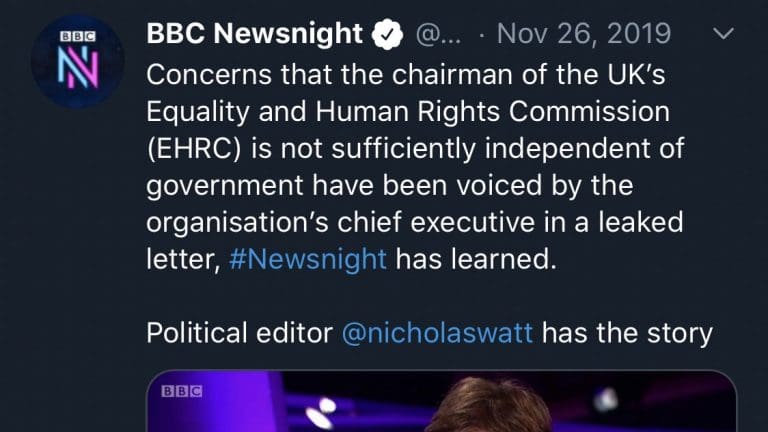 BBC
N

BBC Newsnight @... · Nov 26, 2019

Concerns that the chairman of the UK's Equality and Human Rights Commission (EHRC) is not sufficiently independent of government have been voiced by the organisation's chief executive in a leaked letter, #Newsnight has learned.

Political editor @nicholaswatt has the story

BBC